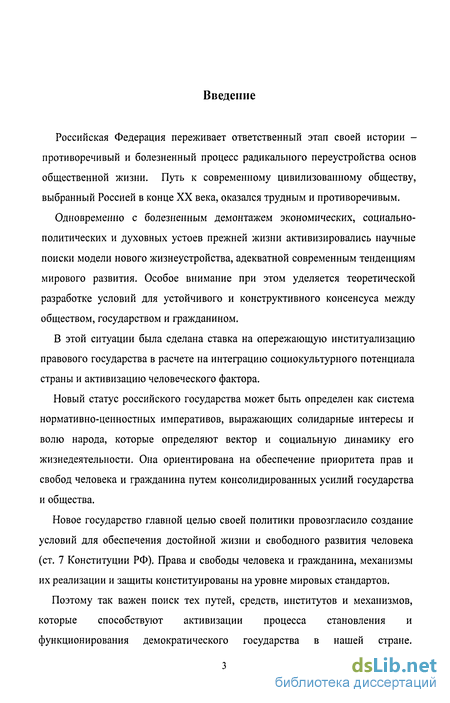 Введение

Российская Федерация переживает ответственный этап своей истории – противоречивый и болезненный процесс радикального переустройства основ общественной жизни. Путь к современному цивилизованному обществу, выбранный Россией в конце XX века, оказался трудным и противоречивым.

Одновременно с болезненным демонтажем экономических, социально-политических и духовных устоев прежней жизни активизировались научные поиски модели нового жизнеустройства, адекватной современным тенденциям мирового развития. Особое внимание при этом уделяется теоретической разработке условий для устойчивого и конструктивного консенсуса между обществом, государством и гражданином.

В этой ситуации была сделана ставка на опережающую институализацию правового государства в расчете на интеграцию социокультурного потенциала страны и активизацию человеческого фактора.

Новый статус российского государства может быть определен как система нормативно-ценностных императивов, выражающих солидарные интересы и волю народа, которые определяют вектор и социальную динамику его жизнедеятельности. Она ориентирована на обеспечение приоритета прав и свобод человека и гражданина путем консолидированных усилий государства и общества.

Новое государство главной целью своей политики провозгласило создание условий для обеспечения достойной жизни и свободного развития человека (ст. 7 Конституции РФ). Права и свободы человека и гражданина, механизмы их реализации и защиты конституированы на уровне мировых стандартов.

Поэтому так важен поиск тех путей, средств, институтов и механизмов, которые способствуют активизации процесса становления и функционирования демократического государства в нашей стране.

3

dsLib.net
библиотека диссертаций